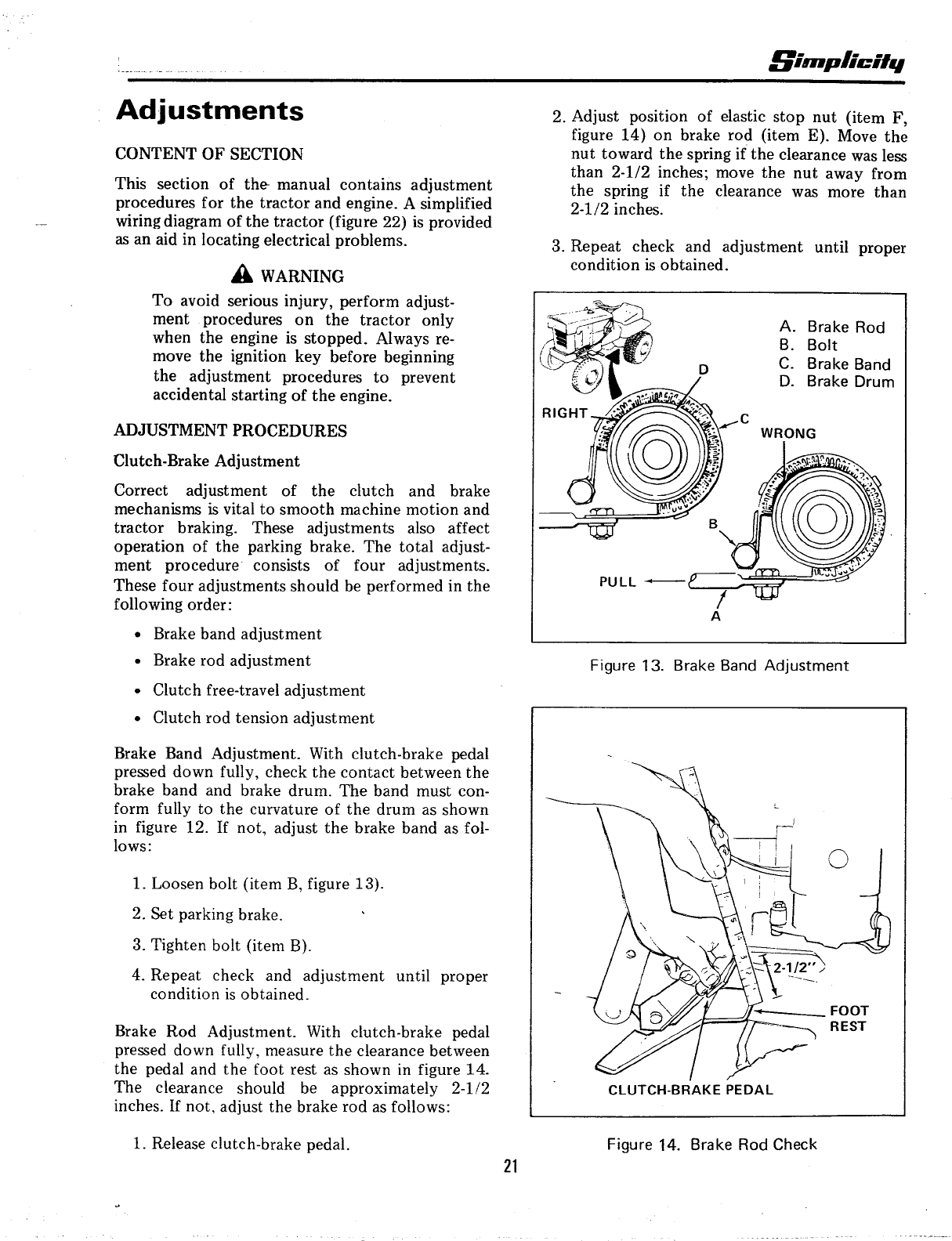 Simplicity

Adjustments

CONTENT OF SECTION

This section of the manual contains adjustment procedures for the tractor and engine. A simplified wiring diagram of the tractor (figure 22) is provided as an aid in locating electrical problems.

WARNING

To avoid serious injury, perform adjustment procedures on the tractor only when the engine is stopped. Always remove the ignition key before beginning the adjustment procedures to prevent accidental starting of the engine.

ADJUSTMENT PROCEDURES

Clutch-Brake Adjustment

Correct adjustment of the clutch and brake mechanisms is vital to smooth machine motion and tractor braking. These adjustments also affect operation of the parking brake. The total adjustment procedure consists of four adjustments. These four adjustments should be performed in the following order:

• Brake band adjustment
• Brake rod adjustment
• Clutch free-travel adjustment
• Clutch rod tension adjustment

Brake Band Adjustment. With clutch-brake pedal pressed down fully, check the contact between the brake band and brake drum. The band must conform fully to the curvature of the drum as shown in figure 12. If not, adjust the brake band as follows:

1. Loosen bolt (item B, figure 13).
2. Set parking brake.
3. Tighten bolt (item B).
4. Repeat check and adjustment until proper condition is obtained.

Brake Rod Adjustment. With clutch-brake pedal pressed down fully, measure the clearance between the pedal and the foot rest as shown in figure 14. The clearance should be approximately 2-1/2 inches. If not, adjust the brake rod as follows:

1. Release clutch-brake pedal.

2. Adjust position of elastic stop nut (item F, figure 14) on brake rod (item E). Move the nut toward the spring if the clearance was less than 2-1/2 inches; move the nut away from the spring if the clearance was more than 2-1/2 inches.

3. Repeat check and adjustment until proper condition is obtained.

A. Brake Rod
B. Bolt
C. Brake Band
D. Brake Drum

D
RIGHT
C
WRONG
B
PULL
A

Figure 13. Brake Band Adjustment

2-1/2"
FOOT REST
CLUTCH-BRAKE PEDAL

Figure 14. Brake Rod Check

21